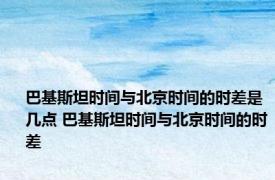 巴基斯坦时间与北京时间的时差是几点 巴基斯坦时间与北京时间的时差